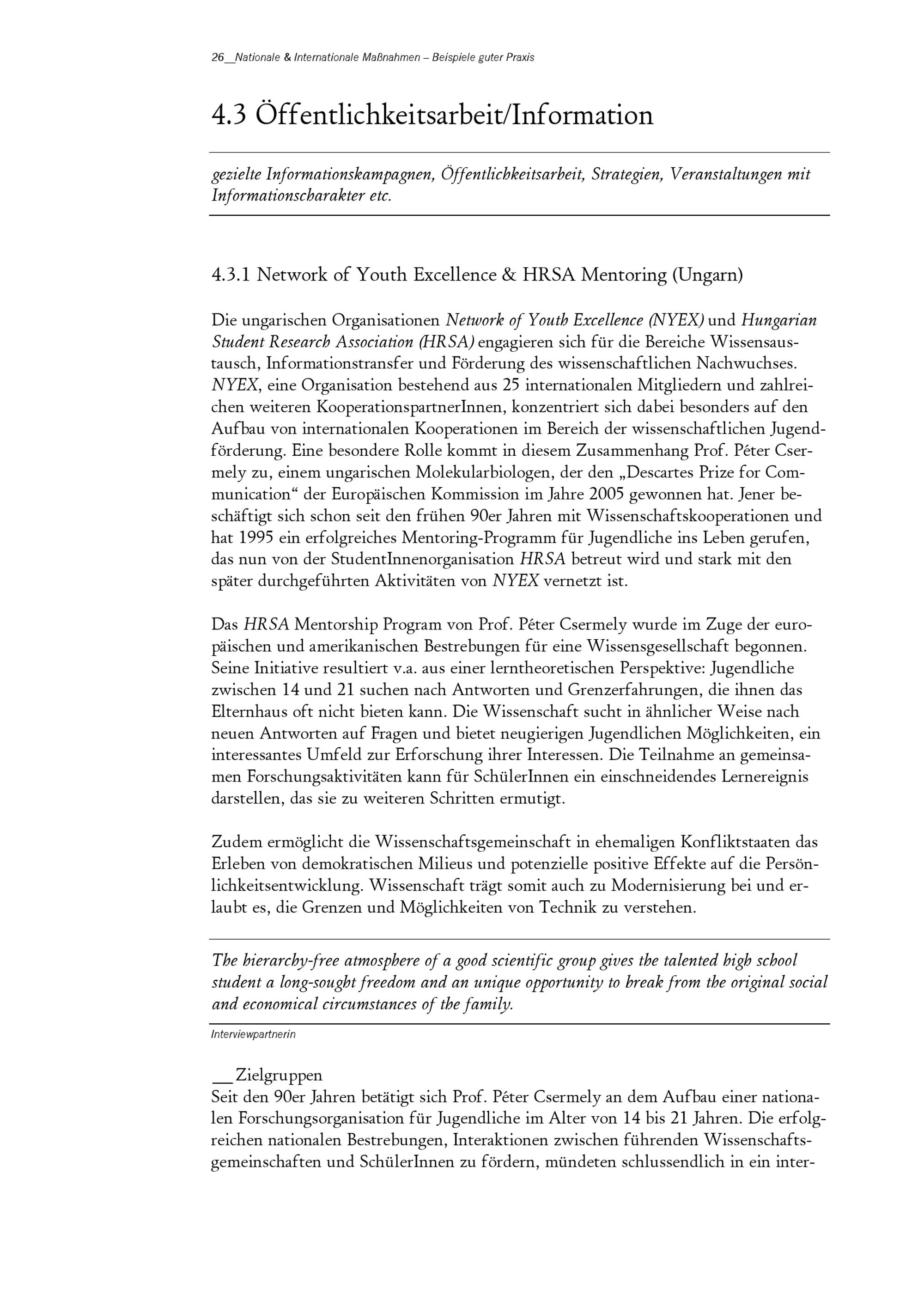 26__Nationale & Internationale Maßnahmen – Beispiele guter Praxis

4.3 Öffentlichkeitsarbeit/Information

gezielte Informationskampagnen, Öffentlichkeitsarbeit, Strategien, Veranstaltungen mit Informationscharakter etc.

4.3.1 Network of Youth Excellence & HRSA Mentoring (Ungarn)

Die ungarischen Organisationen Network of Youth Excellence (NYEX) und Hungarian Student Research Association (HRSA) engagieren sich für die Bereiche Wissensaustausch, Informationstransfer und Förderung des wissenschaftlichen Nachwuchses. NYEX, eine Organisation bestehend aus 25 internationalen Mitgliedern und zahlreichen weiteren KooperationspartnerInnen, konzentriert sich dabei besonders auf den Aufbau von internationalen Kooperationen im Bereich der wissenschaftlichen Jugendförderung. Eine besondere Rolle kommt in diesem Zusammenhang Prof. Péter Csermely zu, einem ungarischen Molekularbiologen, der den „Descartes Prize for Communication“ der Europäischen Kommission im Jahre 2005 gewonnen hat. Jener beschäftigt sich schon seit den frühen 90er Jahren mit Wissenschaftskooperationen und hat 1995 ein erfolgreiches Mentoring-Programm für Jugendliche ins Leben gerufen, das nun von der StudentInnenorganisation HRSA betreut wird und stark mit den später durchgeführten Aktivitäten von NYEX vernetzt ist.

Das HRSA Mentorship Program von Prof. Péter Csermely wurde im Zuge der europäischen und amerikanischen Bestrebungen für eine Wissensgesellschaft begonnen. Seine Initiative resultiert v.a. aus einer lerntheoretischen Perspektive: Jugendliche zwischen 14 und 21 suchen nach Antworten und Grenzerfahrungen, die ihnen das Elternhaus oft nicht bieten kann. Die Wissenschaft sucht in ähnlicher Weise nach neuen Antworten auf Fragen und bietet neugierigen Jugendlichen Möglichkeiten, ein interessantes Umfeld zur Erforschung ihrer Interessen. Die Teilnahme an gemeinsamen Forschungsaktivitäten kann für SchülerInnen ein einschneidendes Lernereignis darstellen, das sie zu weiteren Schritten ermutigt.

Zudem ermöglicht die Wissenschaftsgemeinschaft in ehemaligen Konfliktstaaten das Erleben von demokratischen Milieus und potenzielle positive Effekte auf die Persönlichkeitsentwicklung. Wissenschaft trägt somit auch zu Modernisierung bei und erlaubt es, die Grenzen und Möglichkeiten von Technik zu verstehen.

The hierarchy-free atmosphere of a good scientific group gives the talented high school student a long-sought freedom and an unique opportunity to break from the original social and economical circumstances of the family.

Interviewpartnerin

__Zielgruppen
Seit den 90er Jahren betätigt sich Prof. Péter Csermely an dem Aufbau einer nationalen Forschungsorganisation für Jugendliche im Alter von 14 bis 21 Jahren. Die erfolgreichen nationalen Bestrebungen, Interaktionen zwischen führenden Wissenschaftsgemeinschaften und SchülerInnen zu fördern, mündeten schlussendlich in ein inter-